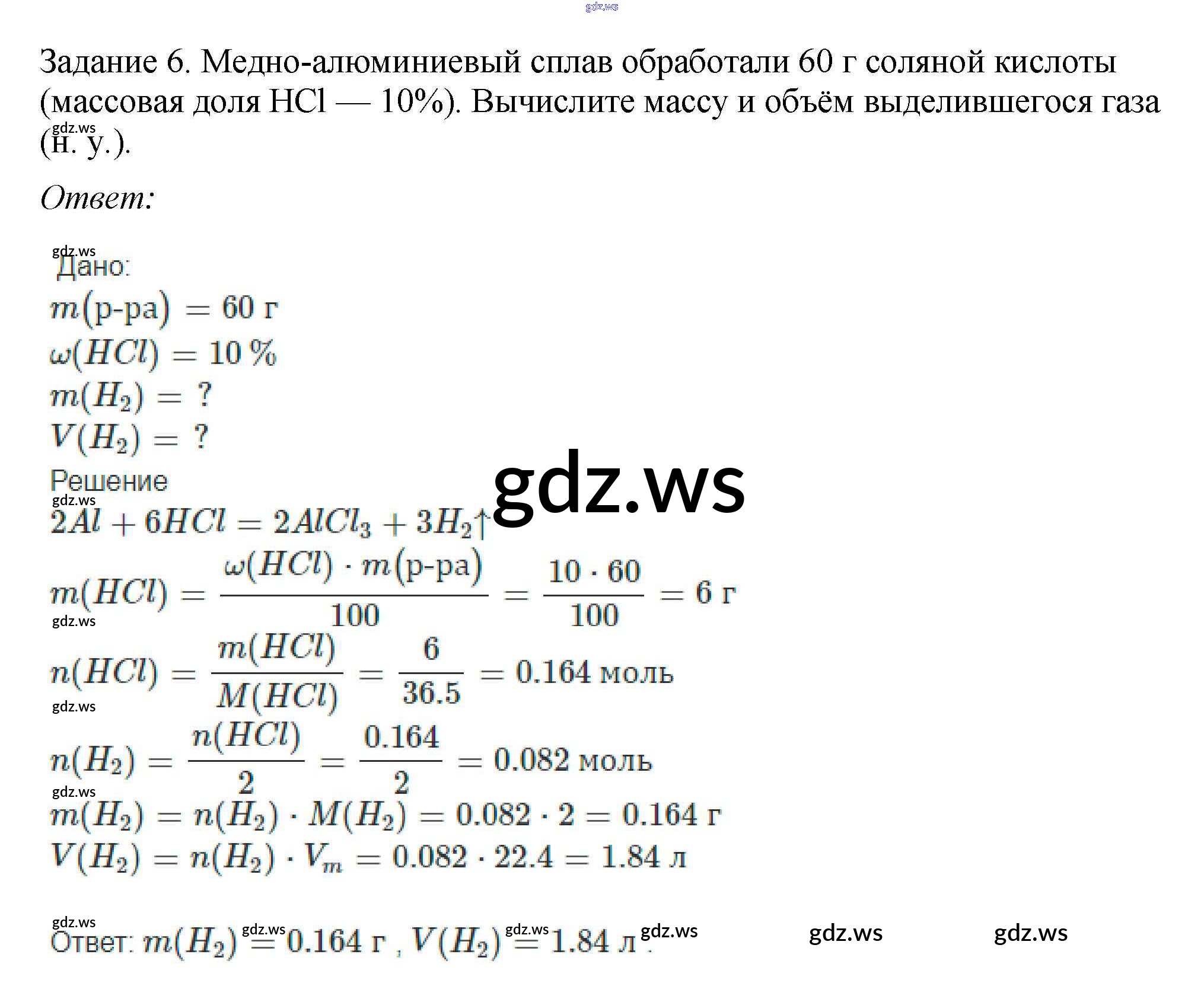 gdz.ws

Задание 6. Медно-алюминиевый сплав обработали 60 г соляной кислоты (массовая доля HCl — 10%). Вычислите массу и объём выделившегося газа (н. у.).

gdz.ws

Ответ:

gdz.ws

Дано:

$m(\text{р-ра}) = 60$ г

$\omega(HCl) = 10\,\%$

$m(H_2) = ?$

$V(H_2) = ?$

Решение

gdz.ws

gdz.ws

$2Al + 6HCl = 2AlCl_3 + 3H_2\uparrow$

$m(HCl) = \frac{\omega(HCl) \cdot m(\text{р-ра})}{100} = \frac{10 \cdot 60}{100} = 6$ г

gdz.ws

$n(HCl) = \frac{m(HCl)}{M(HCl)} = \frac{6}{36.5} = 0.164$ моль

gdz.ws

$n(H_2) = \frac{n(HCl)}{2} = \frac{0.164}{2} = 0.082$ моль

gdz.ws

$m(H_2) = n(H_2) \cdot M(H_2) = 0.082 \cdot 2 = 0.164$ г

$V(H_2) = n(H_2) \cdot V_m = 0.082 \cdot 22.4 = 1.84$ л

gdz.ws

Ответ: $m(H_2) = 0.164$ г , $V(H_2) = 1.84$ л .

gdz.ws gdz.ws gdz.ws gdz.ws gdz.ws